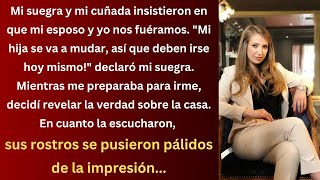 Mi suegra y mi cuñada insistieron en que mi esposo y yo nos fuéramos. "Mi hija se va a mudar, así que deben irse hoy mismo!" declaró mi suegra. Mientras me preparaba para irme, decidí revelar la verdad sobre la casa. En cuanto la escucharon, sus rostros se pusieron pálidos de la impresión...